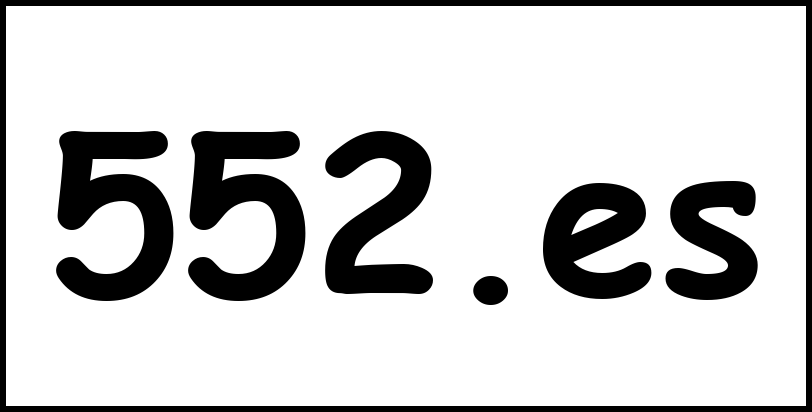 552.es